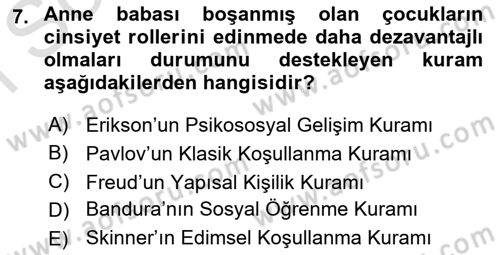 7. Anne babası boşanmış olan çocukların cinsiyet rollerini edinmede daha dezavantajlı olmaları durumunu destekleyen kuram aşağıdakilerden hangisidir?

A) Erikson'un Psikososyal Gelişim Kuramı
B) Pavlov'un Klasik Koşullanma Kuramı
C) Freud'un Yapısal Kişilik Kuramı
D) Bandura'nın Sosyal Öğrenme Kuramı
E) Skinner'ın Edimsel Koşullanma Kuramı

www.aofsoru.com